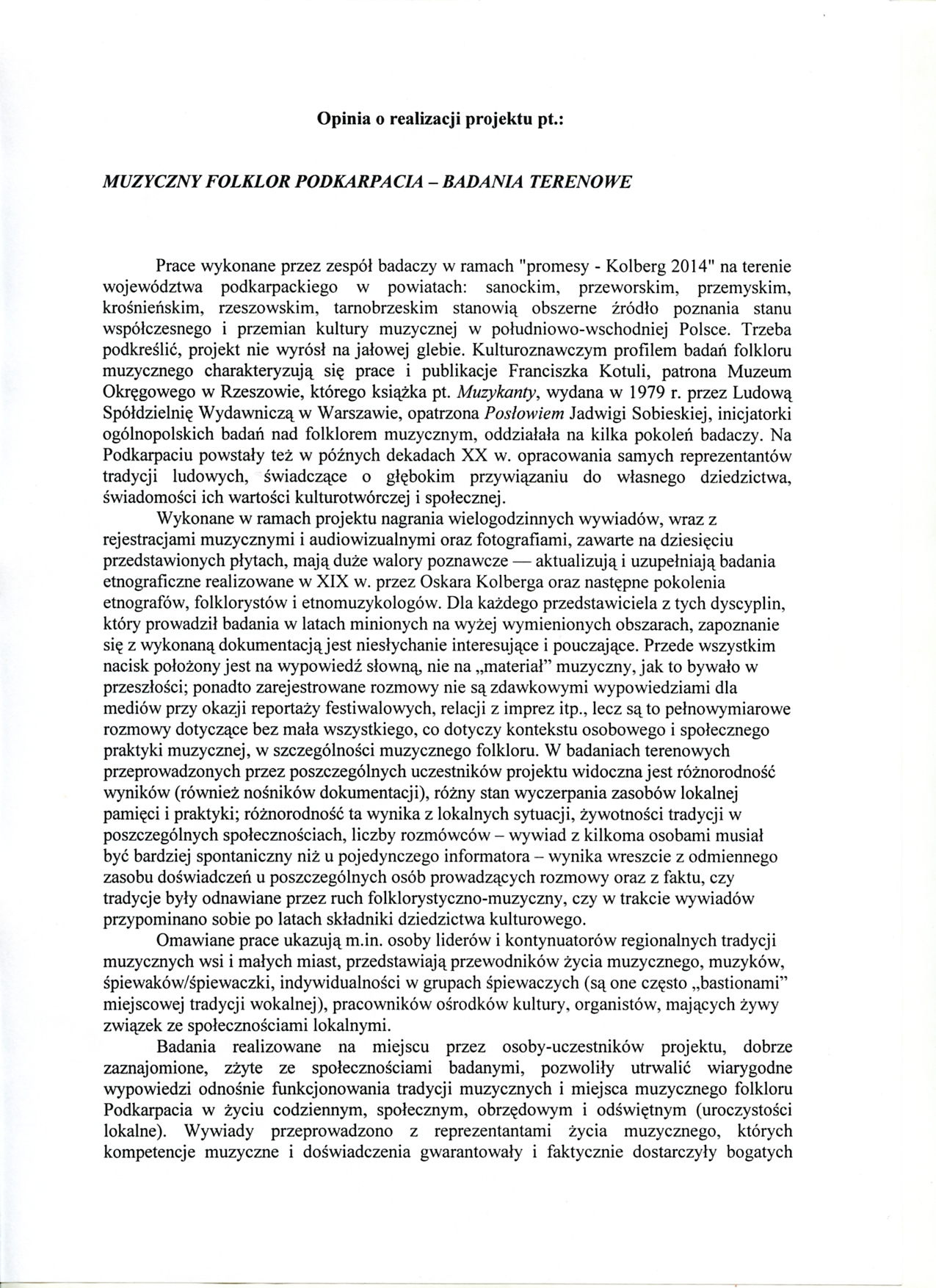 Opinia o realizacji projektu pt.:

MUZYCZNY FOLKLOR PODKARPACIA – BADANIA TERENOWE

Prace wykonane przez zespół badaczy w ramach "promesy - Kolberg 2014" na terenie województwa podkarpackiego w powiatach: sanockim, przeworskim, przemyskim, krośnieńskim, rzeszowskim, tarnobrzeskim stanowią obszerne źródło poznania stanu współczesnego i przemian kultury muzycznej w południowo-wschodniej Polsce. Trzeba podkreślić, projekt nie wyrósł na jałowej glebie. Kulturoznawczym profilem badań folkloru muzycznego charakteryzują się prace i publikacje Franciszka Kotuli, patrona Muzeum Okręgowego w Rzeszowie, którego książka pt. Muzykanty, wydana w 1979 r. przez Ludową Spółdzielnię Wydawniczą w Warszawie, opatrzona Posłowiem Jadwigi Sobieskiej, inicjatorki ogólnopolskich badań nad folklorem muzycznym, oddziałała na kilka pokoleń badaczy. Na Podkarpaciu powstały też w późnych dekadach XX w. opracowania samych reprezentantów tradycji ludowych, świadczące o głębokim przywiązaniu do własnego dziedzictwa, świadomości ich wartości kulturotwórczej i społecznej.

Wykonane w ramach projektu nagrania wielogodzinnych wywiadów, wraz z rejestracjami muzycznymi i audiowizualnymi oraz fotografiami, zawarte na dziesięciu przedstawionych płytach, mają duże walory poznawcze — aktualizują i uzupełniają badania etnograficzne realizowane w XIX w. przez Oskara Kolberga oraz następne pokolenia etnografów, folklorystów i etnomuzykologów. Dla każdego przedstawiciela z tych dyscyplin, który prowadził badania w latach minionych na wyżej wymienionych obszarach, zapoznanie się z wykonaną dokumentacją jest niesłychanie interesujące i pouczające. Przede wszystkim nacisk położony jest na wypowiedź słowną, nie na „materiał" muzyczny, jak to bywało w przeszłości; ponadto zarejestrowane rozmowy nie są zdawkowymi wypowiedziami dla mediów przy okazji reportaży festiwalowych, relacji z imprez itp., lecz są to pełnowymiarowe rozmowy dotyczące bez mała wszystkiego, co dotyczy kontekstu osobowego i społecznego praktyki muzycznej, w szczególności muzycznego folkloru. W badaniach terenowych przeprowadzonych przez poszczególnych uczestników projektu widoczna jest różnorodność wyników (również nośników dokumentacji), różny stan wyczerpania zasobów lokalnej pamięci i praktyki; różnorodność ta wynika z lokalnych sytuacji, żywotności tradycji w poszczególnych społecznościach, liczby rozmówców – wywiad z kilkoma osobami musiał być bardziej spontaniczny niż u pojedynczego informatora – wynika wreszcie z odmiennego zasobu doświadczeń u poszczególnych osób prowadzących rozmowy oraz z faktu, czy tradycje były odnawiane przez ruch folklorystyczno-muzyczny, czy w trakcie wywiadów przypominano sobie po latach składniki dziedzictwa kulturowego.

Omawiane prace ukazują m.in. osoby liderów i kontynuatorów regionalnych tradycji muzycznych wsi i małych miast, przedstawiają przewodników życia muzycznego, muzyków, śpiewaków/śpiewaczki, indywidualności w grupach śpiewaczych (są one często „bastionami" miejscowej tradycji wokalnej), pracowników ośrodków kultury, organistów, mających żywy związek ze społecznościami lokalnymi.

Badania realizowane na miejscu przez osoby-uczestników projektu, dobrze zaznajomione, zżyte ze społecznościami badanymi, pozwoliły utrwalić wiarygodne wypowiedzi odnośnie funkcjonowania tradycji muzycznych i miejsca muzycznego folkloru Podkarpacia w życiu codziennym, społecznym, obrzędowym i odświętnym (uroczystości lokalne). Wywiady przeprowadzono z reprezentantami życia muzycznego, których kompetencje muzyczne i doświadczenia gwarantowały i faktycznie dostarczyły bogatych